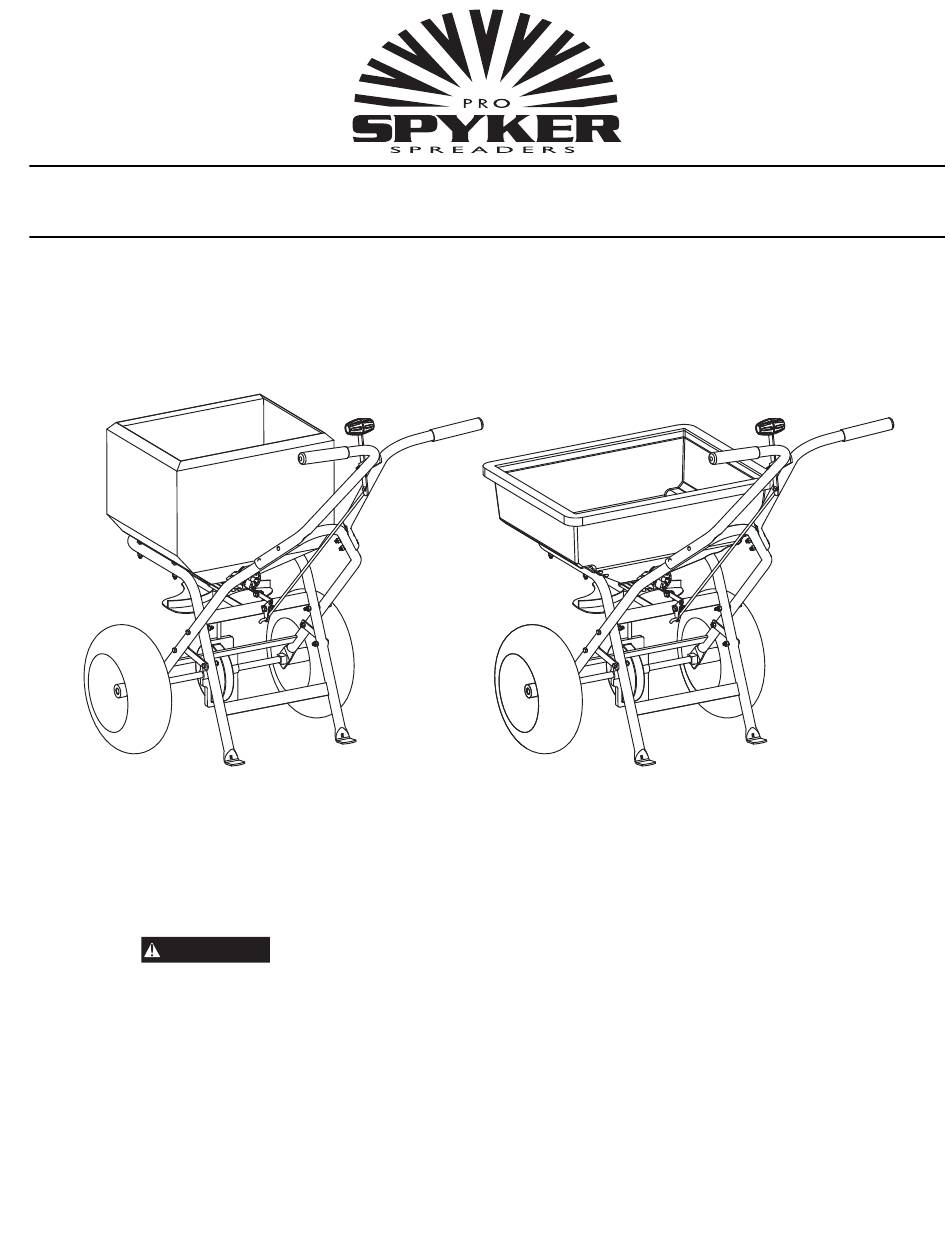 PRO
SPYKER
SPREADERS